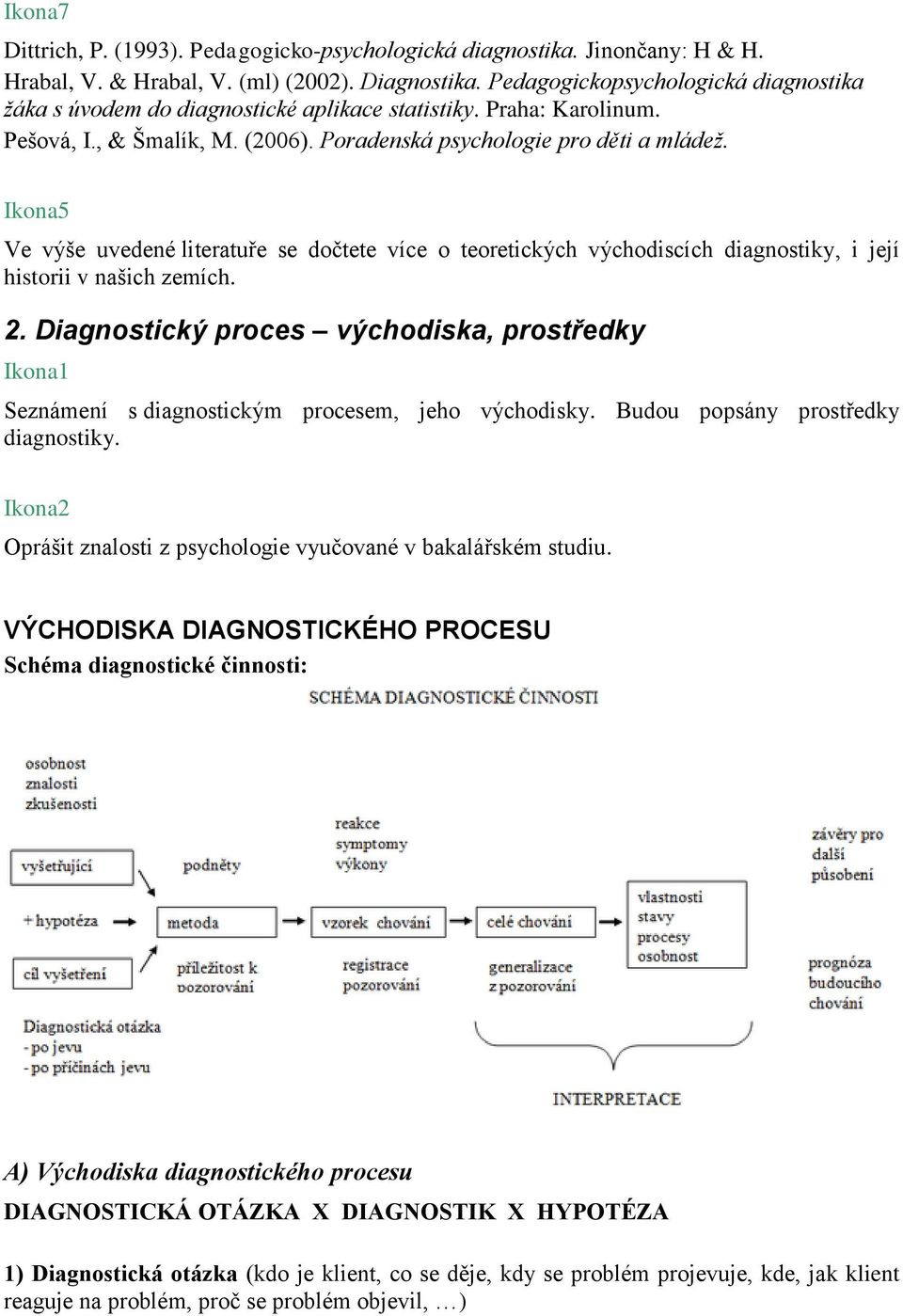 Ikona7

Dittrich, P. (1993). Pedagogicko-psychologická diagnostika. Jinončany: H & H.
Hrabal, V. & Hrabal, V. (ml) (2002). Diagnostika. Pedagogickopsychologická diagnostika žáka s úvodem do diagnostické aplikace statistiky. Praha: Karolinum.
Pešová, I., & Šmalík, M. (2006). Poradenská psychologie pro děti a mládež.

Ikona5

Ve výše uvedené literatuře se dočtete více o teoretických východiscích diagnostiky, i její historii v našich zemích.

2. Diagnostický proces – východiska, prostředky

Ikona1

Seznámení s diagnostickým procesem, jeho východisky. Budou popsány prostředky diagnostiky.

Ikona2

Oprášit znalosti z psychologie vyučované v bakalářském studiu.

VÝCHODISKA DIAGNOSTICKÉHO PROCESU

Schéma diagnostické činnosti:

SCHÉMA DIAGNOSTICKÉ ČINNOSTI

osobnost
znalosti
zkušenosti

vyšetřující

+ hypotéza

cíl vyšetření

Diagnostická otázka
- po jevu
- po příčinách jevu

podněty

metoda

příležitost k pozorování

reakce
symptomy
výkony

vzorek chování

registrace pozorování

celé chování

generalizace z pozorování

vlastnosti
stavy
procesy
osobnost

závěry pro další působení

prognóza budoucího chování

INTERPRETACE

A) Východiska diagnostického procesu

DIAGNOSTICKÁ OTÁZKA X DIAGNOSTIK X HYPOTÉZA

1) Diagnostická otázka (kdo je klient, co se děje, kdy se problém projevuje, kde, jak klient reaguje na problém, proč se problém objevil, …)